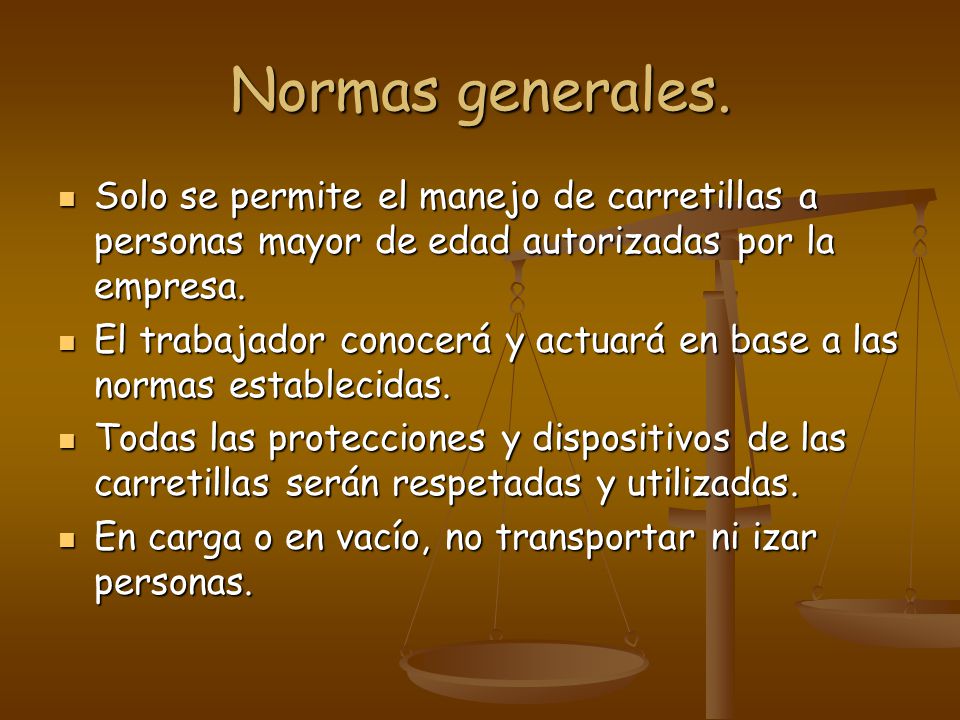 Normas generales.

- Solo se permite el manejo de carretillas a personas mayor de edad autorizadas por la empresa.
- El trabajador conocerá y actuará en base a las normas establecidas.
- Todas las protecciones y dispositivos de las carretillas serán respetadas y utilizadas.
- En carga o en vacío, no transportar ni izar personas.